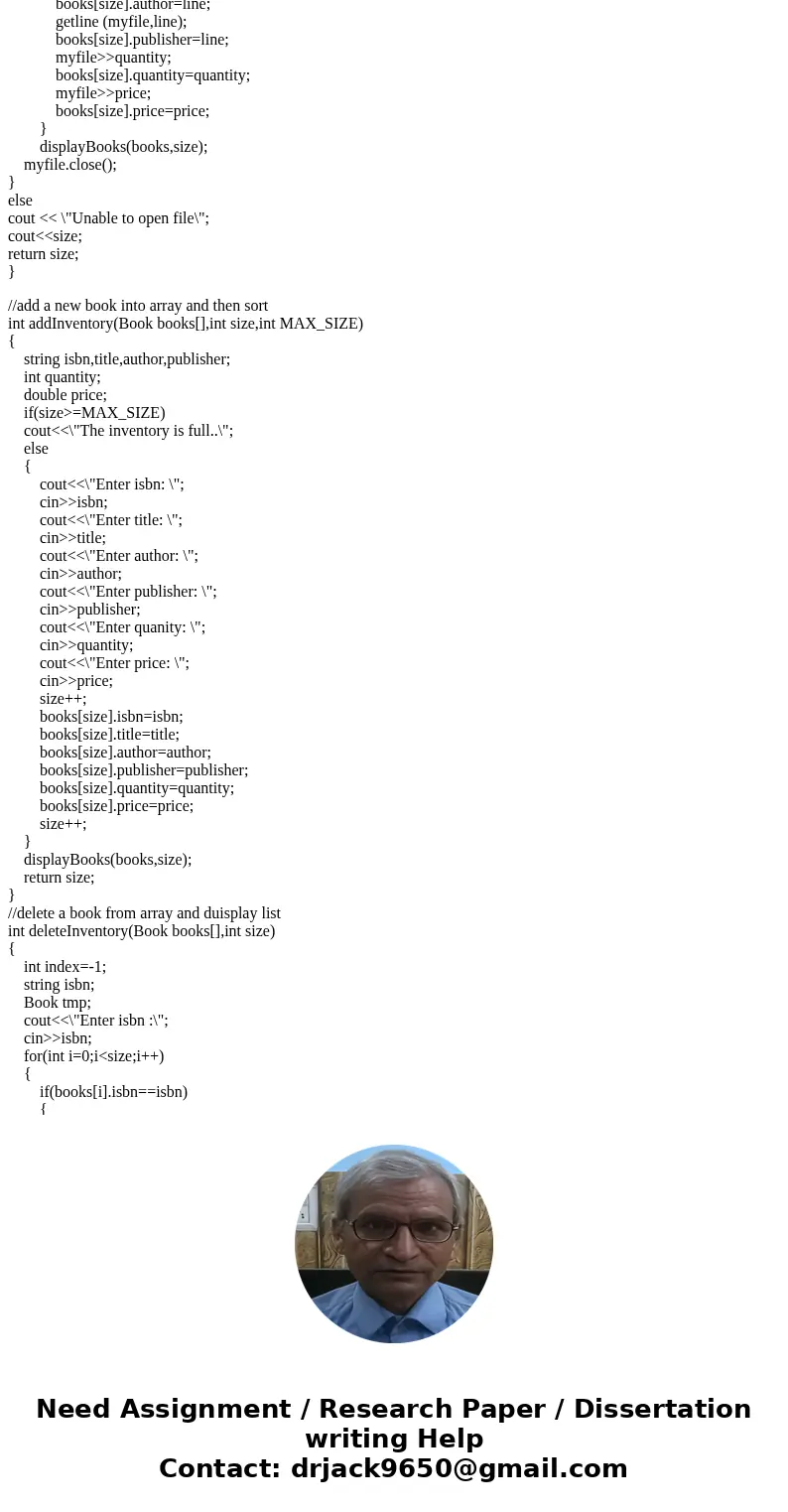 books[size].author=line;
getline (myfile,line);
books[size].publisher=line;
myfile>>quantity;
books[size].quantity=quantity;
myfile>>price;
books[size].price=price;
}
displayBooks(books,size);
myfile.close();
}
else
cout << \"Unable to open file\";
cout<<size;
return size;
}

//add a new book into array and then sort
int addInventory(Book books[],int size,int MAX_SIZE)
{
string isbn,title,author,publisher;
int quantity;
double price;
if(size>=MAX_SIZE)
cout<<\"The inventory is full..\";
else
{
cout<<\"Enter isbn: \";
cin>>isbn;
cout<<\"Enter title: \";
cin>>title;
cout<<\"Enter author: \";
cin>>author;
cout<<\"Enter publisher: \";
cin>>publisher;
cout<<\"Enter quanity: \";
cin>>quantity;
cout<<\"Enter price: \";
cin>>price;
size++;
books[size].isbn=isbn;
books[size].title=title;
books[size].author=author;
books[size].publisher=publisher;
books[size].quantity=quantity;
books[size].price=price;
size++;
}
displayBooks(books,size);
return size;
}
//delete a book from array and duisplay list
int deleteInventory(Book books[],int size)
{
int index=-1;
string isbn;
Book tmp;
cout<<\"Enter isbn :\";
cin>>isbn;
for(int i=0;i<size;i++)
{
if(books[i].isbn==isbn)
{

Need Assignment / Research Paper / Dissertation writing Help
Contact: drjack9650@gmail.com